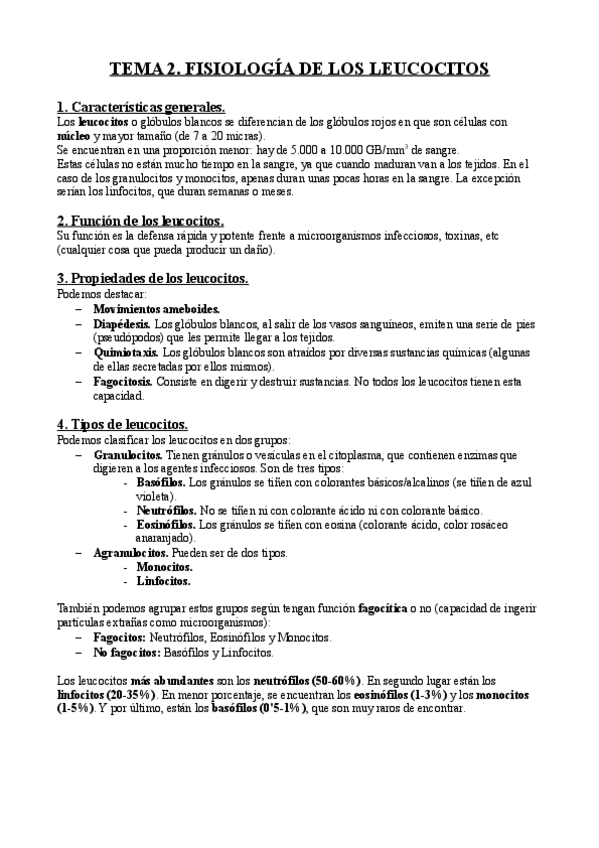 TEMA 2. FISIOLOGÍA DE LOS LEUCOCITOS

1. Características generales.
Los leucocitos o glóbulos blancos se diferencian de los glóbulos rojos en que son células con núcleo y mayor tamaño (de 7 a 20 micras).
Se encuentran en una proporción menor: hay de 5.000 a 10.000 GB/mm$^3$ de sangre.
Estas células no están mucho tiempo en la sangre, ya que cuando maduran van a los tejidos. En el caso de los granulocitos y monocitos, apenas duran unas pocas horas en la sangre. La excepción serían los linfocitos, que duran semanas o meses.

2. Función de los leucocitos.
Su función es la defensa rápida y potente frente a microorganismos infecciosos, toxinas, etc (cualquier cosa que pueda producir un daño).

3. Propiedades de los leucocitos.
Podemos destacar:
– Movimientos ameboides.
– Diapédesis. Los glóbulos blancos, al salir de los vasos sanguíneos, emiten una serie de pies (pseudópodos) que les permite llegar a los tejidos.
– Quimiotaxis. Los glóbulos blancos son atraídos por diversas sustancias químicas (algunas de ellas secretadas por ellos mismos).
– Fagocitosis. Consiste en digerir y destruir sustancias. No todos los leucocitos tienen esta capacidad.

4. Tipos de leucocitos.
Podemos clasificar los leucocitos en dos grupos:
– Granulocitos. Tienen gránulos o vesículas en el citoplasma, que contienen enzimas que digieren a los agentes infecciosos. Son de tres tipos:
- Basófilos. Los gránulos se tiñen con colorantes básicos/alcalinos (se tiñen de azul violeta).
- Neutrófilos. No se tiñen ni con colorante ácido ni con colorante básico.
- Eosinófilos. Los gránulos se tiñen con eosina (colorante ácido, color rosáceo anaranjado).
– Agranulocitos. Pueden ser de dos tipos.
- Monocitos.
- Linfocitos.

También podemos agrupar estos grupos según tengan función fagocítica o no (capacidad de ingerir partículas extrañas como microorganismos):
– Fagocitos: Neutrófilos, Eosinófilos y Monocitos.
– No fagocitos: Basófilos y Linfocitos.

Los leucocitos más abundantes son los neutrófilos (50-60%). En segundo lugar están los linfocitos (20-35%). En menor porcentaje, se encuentran los eosinófilos (1-3%) y los monocitos (1-5%). Y por último, están los basófilos (0'5-1%), que son muy raros de encontrar.